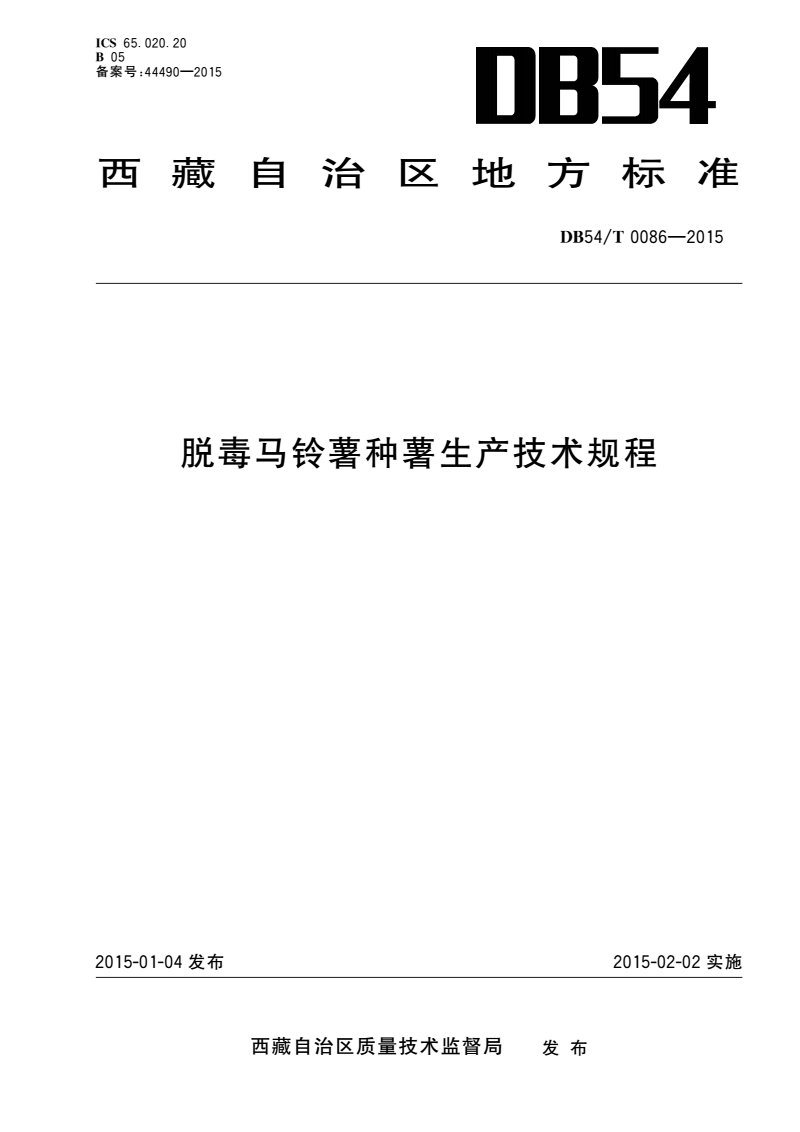 ICS 65.020.20
B 05
备案号:44490—2015

DB54

西藏自治区地方标准

DB54/T 0086—2015

脱毒马铃薯种薯生产技术规程

2015-01-04 发布

2015-02-02 实施

西藏自治区质量技术监督局　发布